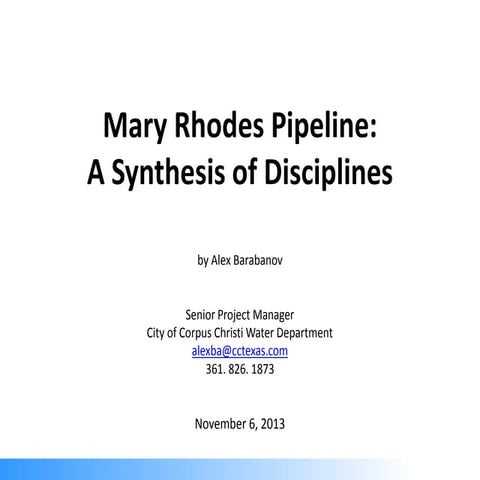 Mary Rhodes Pipeline:
A Synthesis of Disciplines

by Alex Barabanov

Senior Project Manager
City of Corpus Christi Water Department
alexba@cctexas.com
361. 826. 1873

November 6, 2013